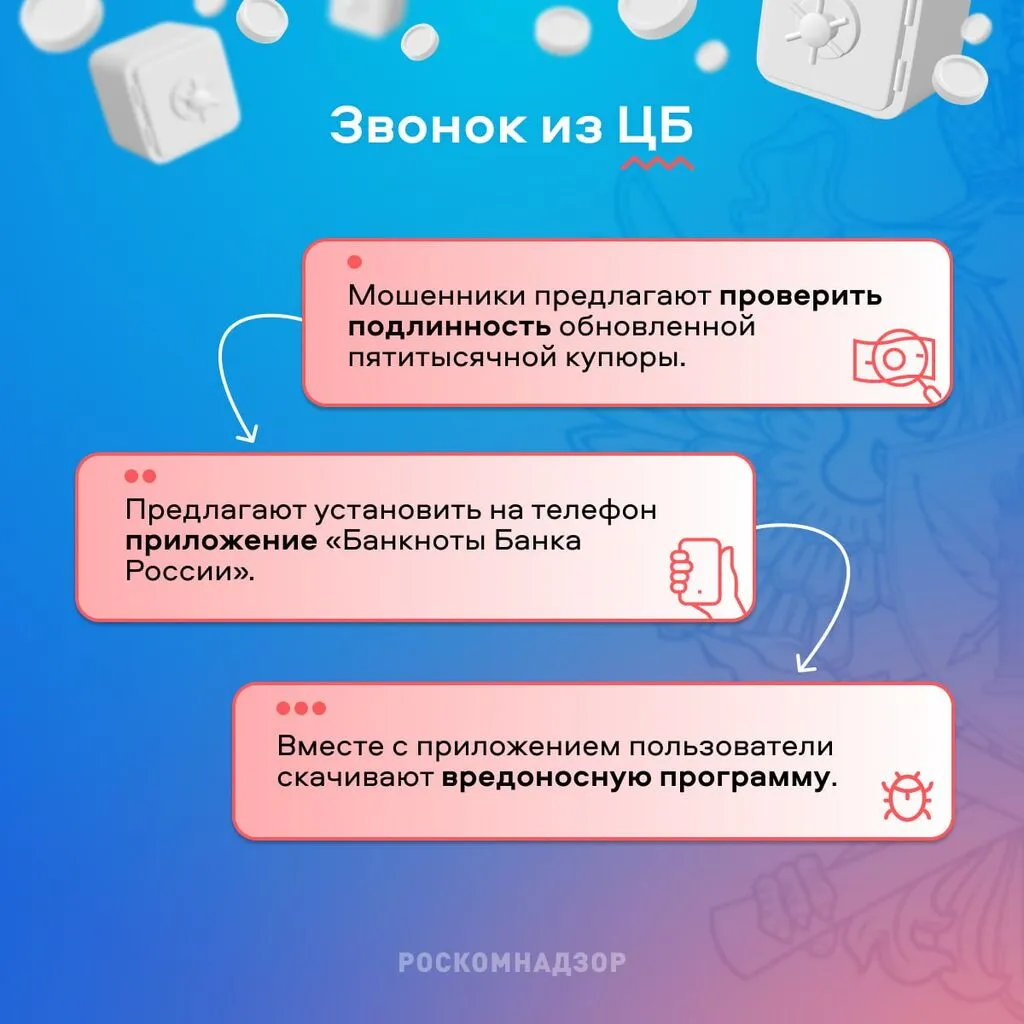 Звонок из ЦБ

Мошенники предлагают проверить подлинность обновленной пятитысячной купюры.

Предлагают установить на телефон приложение «Банкноты Банка России».

Вместе с приложением пользователи скачивают вредоносную программу.

РОСКОМНАДЗОР